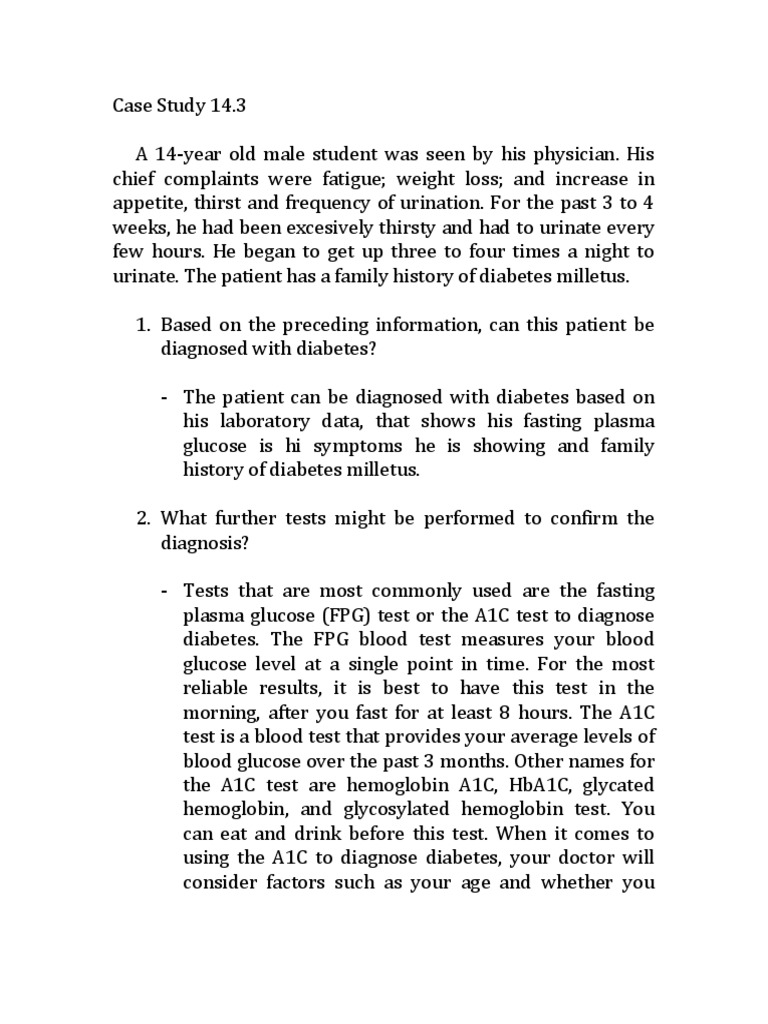 Case Study 14.3

A 14-year old male student was seen by his physician. His chief complaints were fatigue; weight loss; and increase in appetite, thirst and frequency of urination. For the past 3 to 4 weeks, he had been excesively thirsty and had to urinate every few hours. He began to get up three to four times a night to urinate. The patient has a family history of diabetes milletus.

1. Based on the preceding information, can this patient be diagnosed with diabetes?

- The patient can be diagnosed with diabetes based on his laboratory data, that shows his fasting plasma glucose is hi symptoms he is showing and family history of diabetes milletus.

2. What further tests might be performed to confirm the diagnosis?

- Tests that are most commonly used are the fasting plasma glucose (FPG) test or the A1C test to diagnose diabetes. The FPG blood test measures your blood glucose level at a single point in time. For the most reliable results, it is best to have this test in the morning, after you fast for at least 8 hours. The A1C test is a blood test that provides your average levels of blood glucose over the past 3 months. Other names for the A1C test are hemoglobin A1C, HbA1C, glycated hemoglobin, and glycosylated hemoglobin test. You can eat and drink before this test. When it comes to using the A1C to diagnose diabetes, your doctor will consider factors such as your age and whether you